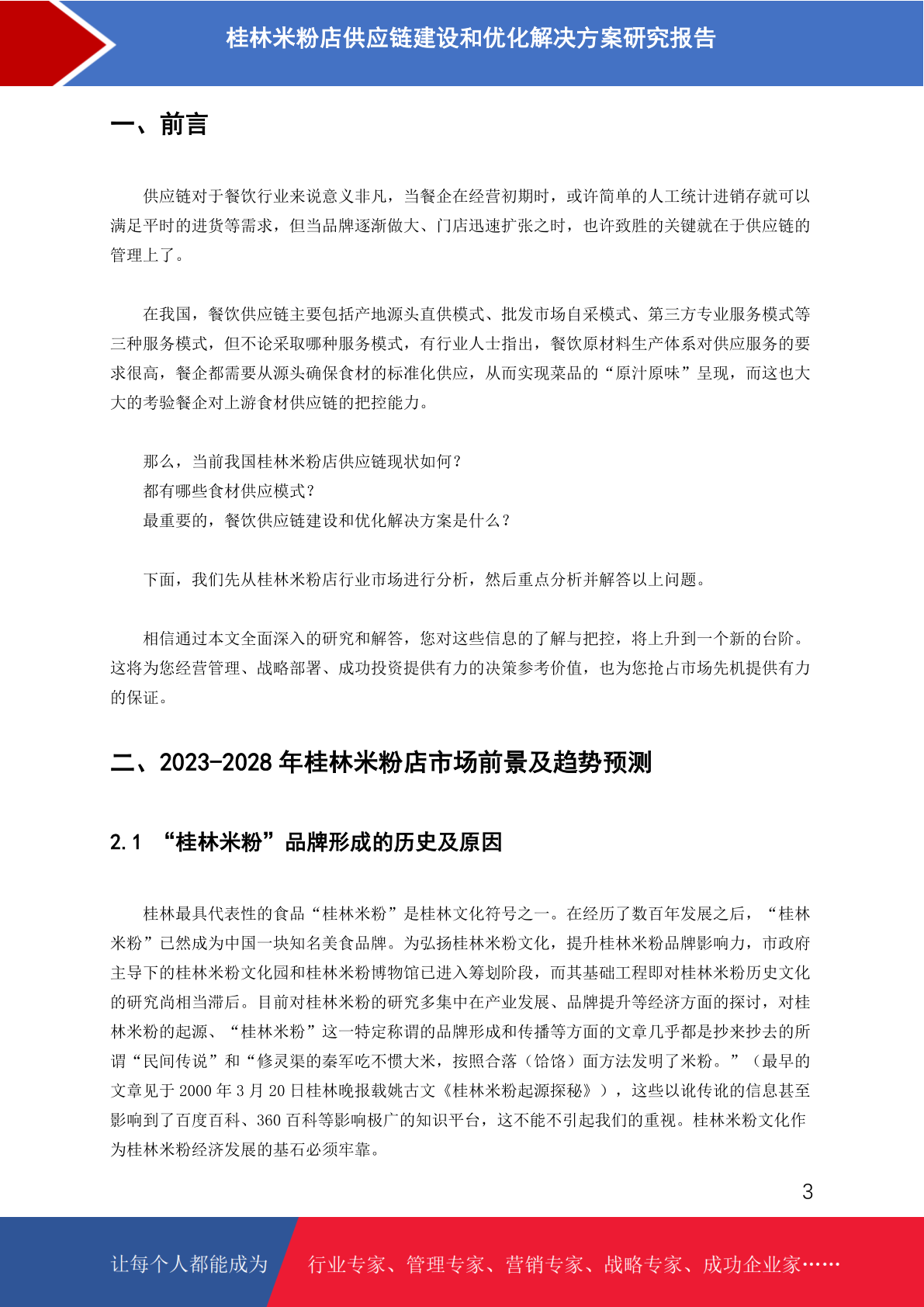 桂林米粉店供应链建设和优化解决方案研究报告

一、前言

供应链对于餐饮行业来说意义非凡，当餐企在经营初期时，或许简单的人工统计进销存就可以满足平时的进货等需求，但当品牌逐渐做大、门店迅速扩张之时，也许致胜的关键就在于供应链的管理上了。

在我国，餐饮供应链主要包括产地源头直供模式、批发市场自采模式、第三方专业服务模式等三种服务模式，但不论采取哪种服务模式，有行业人士指出，餐饮原材料生产体系对供应服务的要求很高，餐企都需要从源头确保食材的标准化供应，从而实现菜品的“原汁原味”呈现，而这也大大的考验餐企对上游食材供应链的把控能力。

那么，当前我国桂林米粉店供应链现状如何？
都有哪些食材供应模式？
最重要的，餐饮供应链建设和优化解决方案是什么？

下面，我们先从桂林米粉店行业市场进行分析，然后重点分析并解答以上问题。

相信通过本文全面深入的研究和解答，您对这些信息的了解与把控，将上升到一个新的台阶。这将为您经营管理、战略部署、成功投资提供有力的决策参考价值，也为您抢占市场先机提供有力的保证。

二、2023-2028 年桂林米粉店市场前景及趋势预测

2.1 “桂林米粉”品牌形成的历史及原因

桂林最具代表性的食品“桂林米粉”是桂林文化符号之一。在经历了数百年发展之后，“桂林米粉”已然成为中国一块知名美食品牌。为弘扬桂林米粉文化，提升桂林米粉品牌影响力，市政府主导下的桂林米粉文化园和桂林米粉博物馆已进入筹划阶段，而其基础工程即对桂林米粉历史文化的研究尚相当滞后。目前对桂林米粉的研究多集中在产业发展、品牌提升等经济方面的探讨，对桂林米粉的起源、“桂林米粉”这一特定称谓的品牌形成和传播等方面的文章几乎都是抄来抄去的所谓“民间传说”和“修灵渠的秦军吃不惯大米，按照合落（饸饹）面方法发明了米粉。”（最早的文章见于 2000 年 3 月 20 日桂林晚报载姚古文《桂林米粉起源探秘》），这些以讹传讹的信息甚至影响到了百度百科、360 百科等影响极广的知识平台，这不能不引起我们的重视。桂林米粉文化作为桂林米粉经济发展的基石必须牢靠。

3

让每个人都能成为　行业专家、管理专家、营销专家、战略专家、成功企业家……